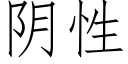 阴性